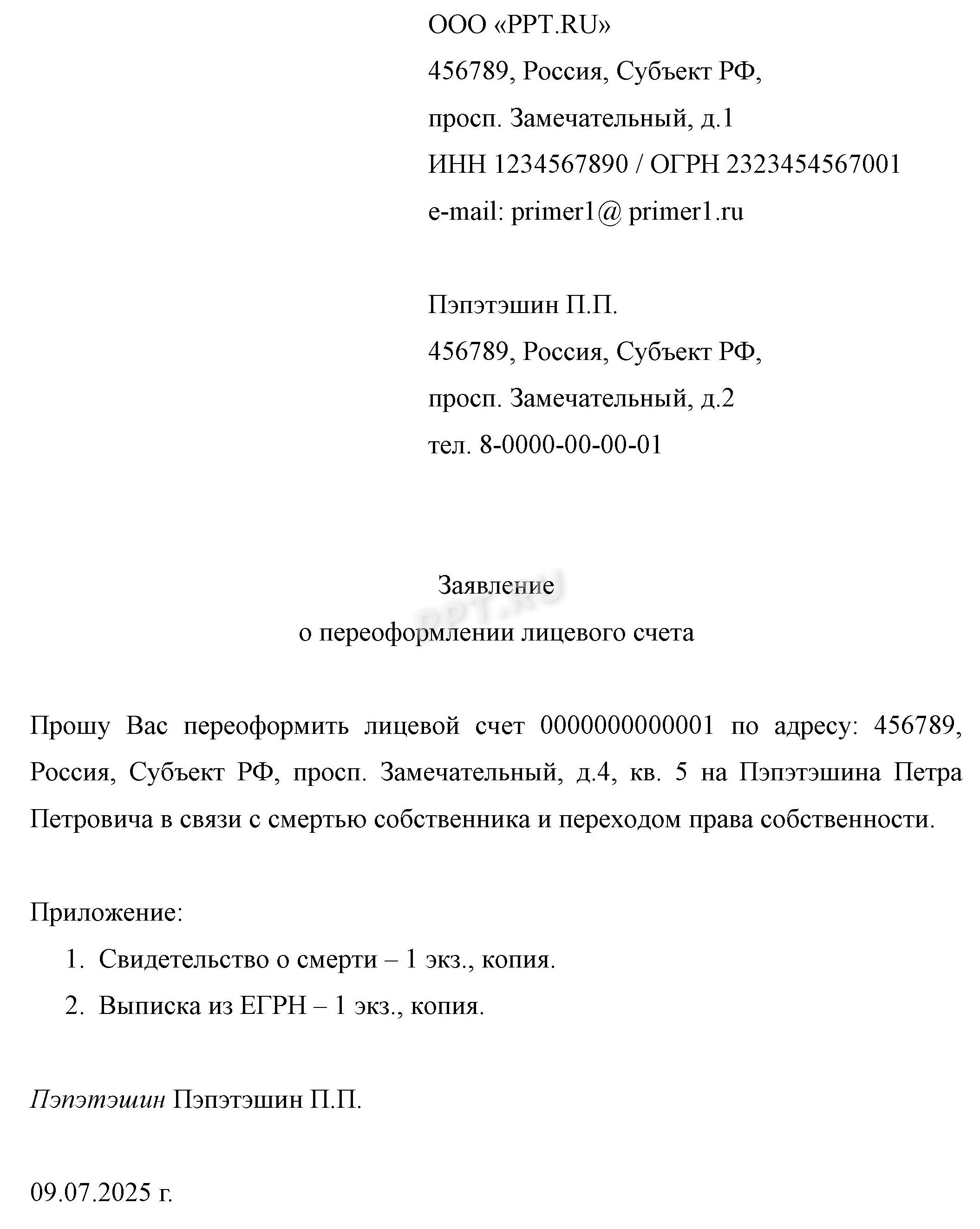 ООО «PPT.RU»
456789, Россия, Субъект РФ,
просп. Замечательный, д.1
ИНН 1234567890 / ОГРН 2323454567001
e-mail: primer1@ primer1.ru

Пэпэтэшин П.П.
456789, Россия, Субъект РФ,
просп. Замечательный, д.2
тел. 8-0000-00-00-01

Заявление
PPT.RU
о переоформлении лицевого счета

Прошу Вас переоформить лицевой счет 0000000000001 по адресу: 456789, Россия, Субъект РФ, просп. Замечательный, д.4, кв. 5 на Пэпэтэшина Петра Петровича в связи с смертью собственника и переходом права собственности.

Приложение:
1. Свидетельство о смерти – 1 экз., копия.
2. Выписка из ЕГРН – 1 экз., копия.

Пэпэтэшин Пэпэтэшин П.П.

09.07.2025 г.